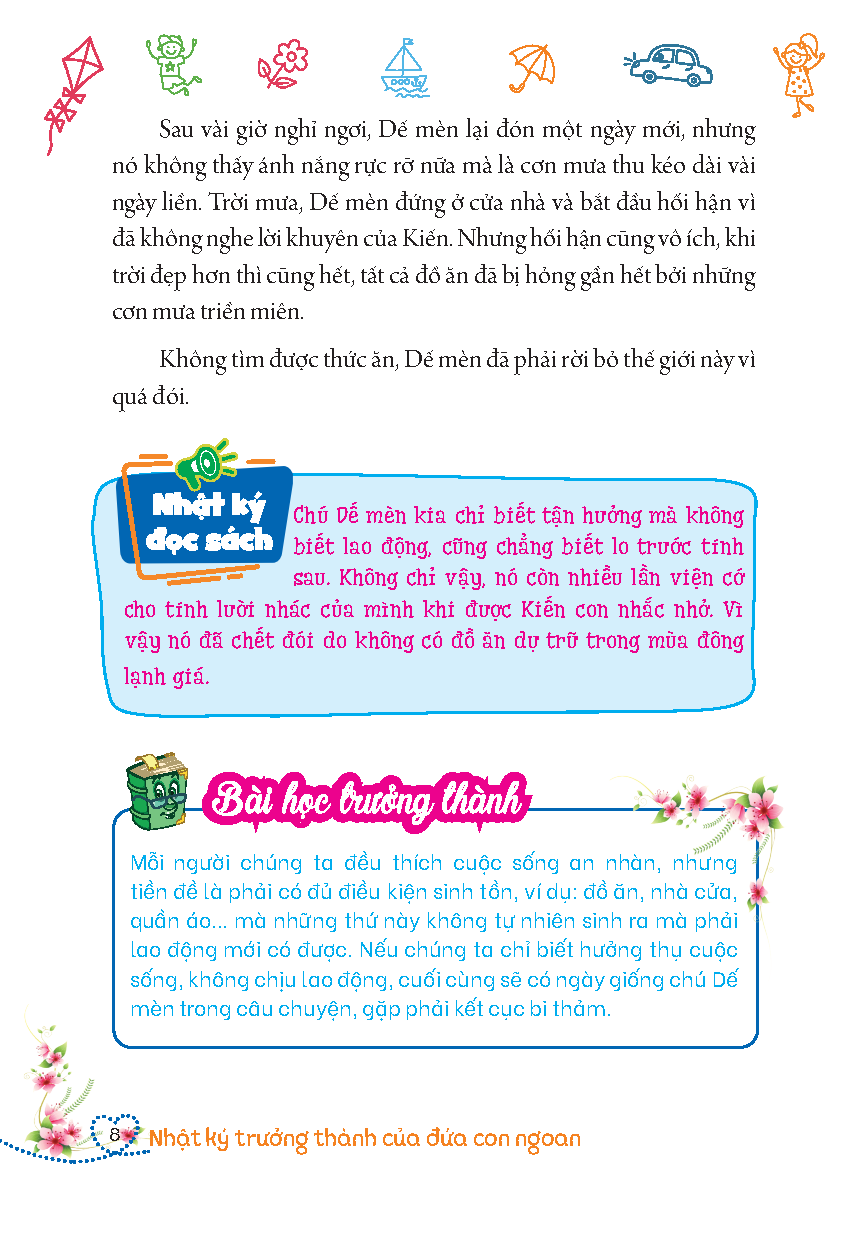 Sau vài giờ nghỉ ngơi, Dế mèn lại đón một ngày mới, nhưng nó không thấy ánh nắng rực rỡ nữa mà là cơn mưa thu kéo dài vài ngày liền. Trời mưa, Dế mèn đứng ở cửa nhà và bắt đầu hối hận vì đã không nghe lời khuyên của Kiến. Nhưng hối hận cũng vô ích, khi trời đẹp hơn thì cũng hết, tất cả đồ ăn đã bị hỏng gần hết bởi những cơn mưa triền miên.

Không tìm được thức ăn, Dế mèn đã phải rời bỏ thế giới này vì quá đói.

Nhật ký đọc sách

Chú Dế mèn kia chỉ biết tận hưởng mà không biết lao động, cũng chẳng biết lo trước tính sau. Không chỉ vậy, nó còn nhiều lần viện cớ cho tính lười nhác của mình khi được Kiến con nhắc nhở. Vì vậy nó đã chết đói do không có đồ ăn dự trữ trong mùa đông lạnh giá.

Bài học trưởng thành

Mỗi người chúng ta đều thích cuộc sống an nhàn, nhưng tiền đề là phải có đủ điều kiện sinh tồn, ví dụ: đồ ăn, nhà cửa, quần áo... mà những thứ này không tự nhiên sinh ra mà phải lao động mới có được. Nếu chúng ta chỉ biết hưởng thụ cuộc sống, không chịu lao động, cuối cùng sẽ có ngày giống chú Dế mèn trong câu chuyện, gặp phải kết cục bi thảm.

8 Nhật ký trưởng thành của đứa con ngoan